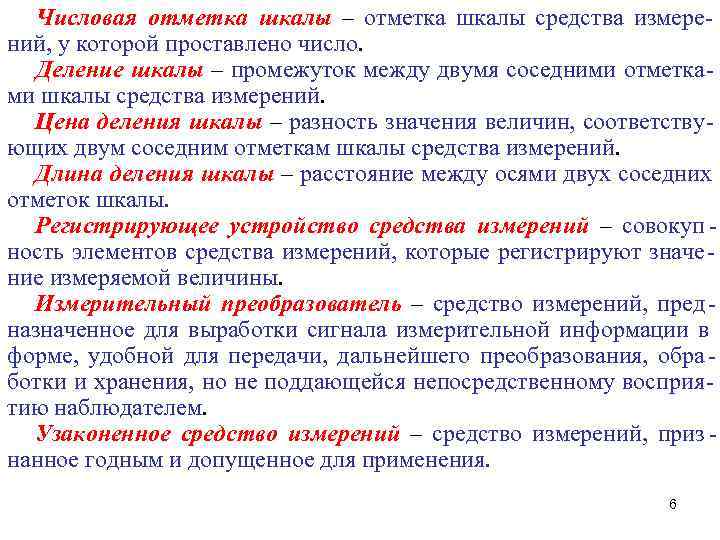 Числовая отметка шкалы – отметка шкалы средства измерений, у которой проставлено число.

Деление шкалы – промежуток между двумя соседними отметками шкалы средства измерений.

Цена деления шкалы – разность значения величин, соответствующих двум соседним отметкам шкалы средства измерений.

Длина деления шкалы – расстояние между осями двух соседних отметок шкалы.

Регистрирующее устройство средства измерений – совокупность элементов средства измерений, которые регистрируют значение измеряемой величины.

Измерительный преобразователь – средство измерений, предназначенное для выработки сигнала измерительной информации в форме, удобной для передачи, дальнейшего преобразования, обработки и хранения, но не поддающейся непосредственному восприятию наблюдателем.

Узаконенное средство измерений – средство измерений, признанное годным и допущенное для применения.

6